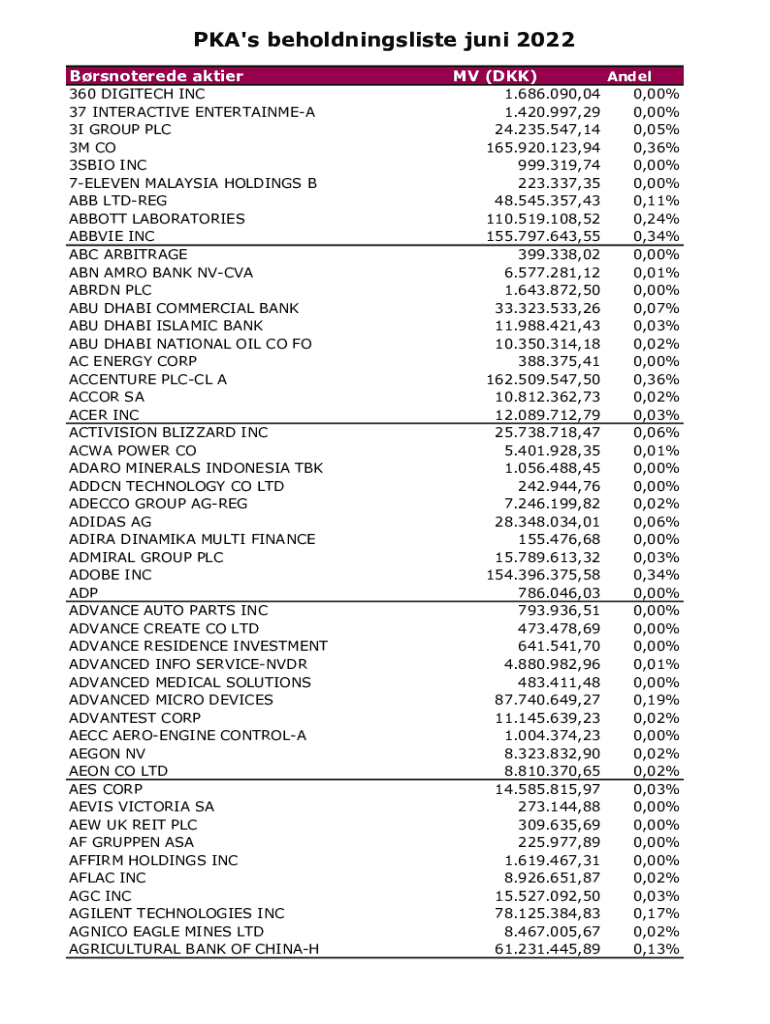 PKA's beholdningsliste juni 2022

| Børsnoterede aktier | MV (DKK) | Andel |
|---|---|---|
| 360 DIGITECH INC | 1.686.090,04 | 0,00% |
| 37 INTERACTIVE ENTERTAINME-A | 1.420.997,29 | 0,00% |
| 3I GROUP PLC | 24.235.547,14 | 0,05% |
| 3M CO | 165.920.123,94 | 0,36% |
| 3SBIO INC | 999.319,74 | 0,00% |
| 7-ELEVEN MALAYSIA HOLDINGS B | 223.337,35 | 0,00% |
| ABB LTD-REG | 48.545.357,43 | 0,11% |
| ABBOTT LABORATORIES | 110.519.108,52 | 0,24% |
| ABBVIE INC | 155.797.643,55 | 0,34% |
| ABC ARBITRAGE | 399.338,02 | 0,00% |
| ABN AMRO BANK NV-CVA | 6.577.281,12 | 0,01% |
| ABRDN PLC | 1.643.872,50 | 0,00% |
| ABU DHABI COMMERCIAL BANK | 33.323.533,26 | 0,07% |
| ABU DHABI ISLAMIC BANK | 11.988.421,43 | 0,03% |
| ABU DHABI NATIONAL OIL CO FO | 10.350.314,18 | 0,02% |
| AC ENERGY CORP | 388.375,41 | 0,00% |
| ACCENTURE PLC-CL A | 162.509.547,50 | 0,36% |
| ACCOR SA | 10.812.362,73 | 0,02% |
| ACER INC | 12.089.712,79 | 0,03% |
| ACTIVISION BLIZZARD INC | 25.738.718,47 | 0,06% |
| ACWA POWER CO | 5.401.928,35 | 0,01% |
| ADARO MINERALS INDONESIA TBK | 1.056.488,45 | 0,00% |
| ADDCN TECHNOLOGY CO LTD | 242.944,76 | 0,00% |
| ADECCO GROUP AG-REG | 7.246.199,82 | 0,02% |
| ADIDAS AG | 28.348.034,01 | 0,06% |
| ADIRA DINAMIKA MULTI FINANCE | 155.476,68 | 0,00% |
| ADMIRAL GROUP PLC | 15.789.613,32 | 0,03% |
| ADOBE INC | 154.396.375,58 | 0,34% |
| ADP | 786.046,03 | 0,00% |
| ADVANCE AUTO PARTS INC | 793.936,51 | 0,00% |
| ADVANCE CREATE CO LTD | 473.478,69 | 0,00% |
| ADVANCE RESIDENCE INVESTMENT | 641.541,70 | 0,00% |
| ADVANCED INFO SERVICE-NVDR | 4.880.982,96 | 0,01% |
| ADVANCED MEDICAL SOLUTIONS | 483.411,48 | 0,00% |
| ADVANCED MICRO DEVICES | 87.740.649,27 | 0,19% |
| ADVANTEST CORP | 11.145.639,23 | 0,02% |
| AECC AERO-ENGINE CONTROL-A | 1.004.374,23 | 0,00% |
| AEGON NV | 8.323.832,90 | 0,02% |
| AEON CO LTD | 8.810.370,65 | 0,02% |
| AES CORP | 14.585.815,97 | 0,03% |
| AEVIS VICTORIA SA | 273.144,88 | 0,00% |
| AEW UK REIT PLC | 309.635,69 | 0,00% |
| AF GRUPPEN ASA | 225.977,89 | 0,00% |
| AFFIRM HOLDINGS INC | 1.619.467,31 | 0,00% |
| AFLAC INC | 8.926.651,87 | 0,02% |
| AGC INC | 15.527.092,50 | 0,03% |
| AGILENT TECHNOLOGIES INC | 78.125.384,83 | 0,17% |
| AGNICO EAGLE MINES LTD | 8.467.005,67 | 0,02% |
| AGRICULTURAL BANK OF CHINA-H | 61.231.445,89 | 0,13% |